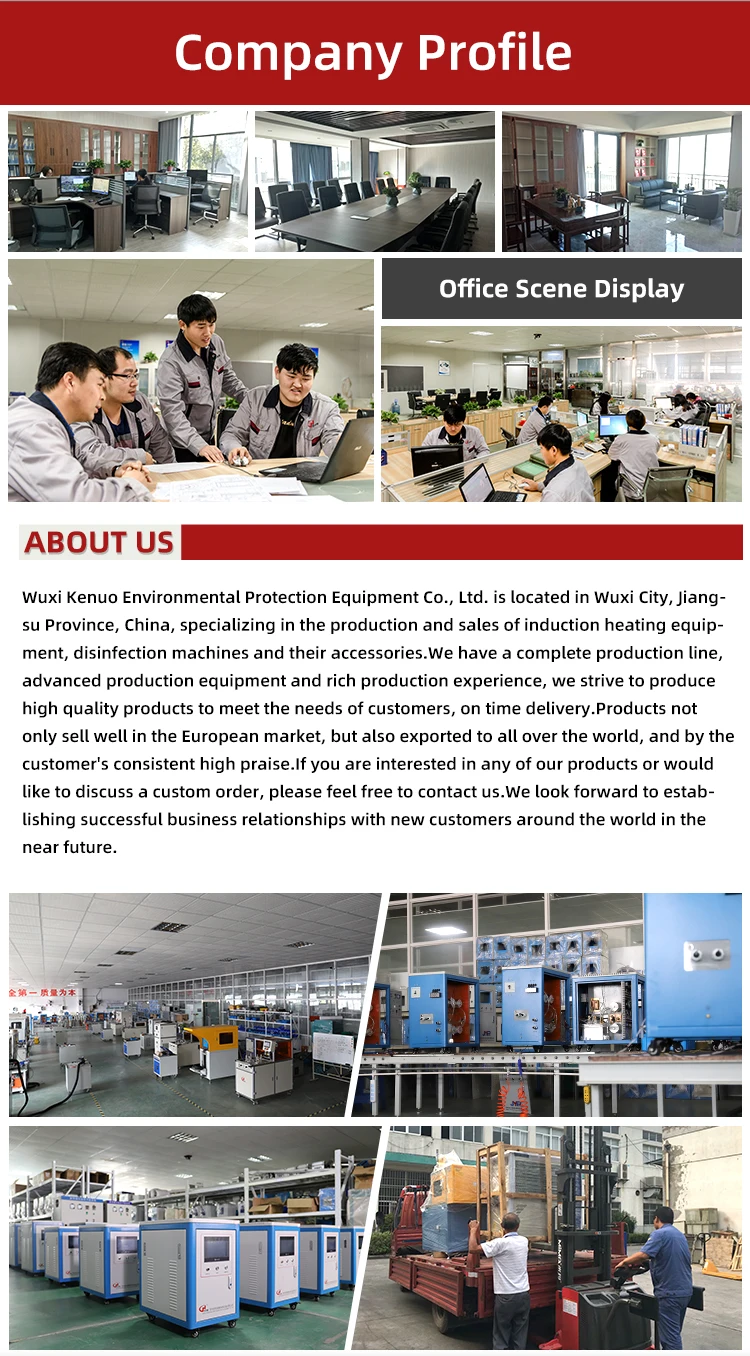 Company Profile

Office Scene Display

ABOUT US

Wuxi Kenuo Environmental Protection Equipment Co., Ltd. is located in Wuxi City, Jiangsu Province, China, specializing in the production and sales of induction heating equipment, disinfection machines and their accessories.We have a complete production line, advanced production equipment and rich production experience, we strive to produce high quality products to meet the needs of customers, on time delivery.Products not only sell well in the European market, but also exported to all over the world, and by the customer's consistent high praise.If you are interested in any of our products or would like to discuss a custom order, please feel free to contact us.We look forward to establishing successful business relationships with new customers around the world in the near future.

全第一 质量为本